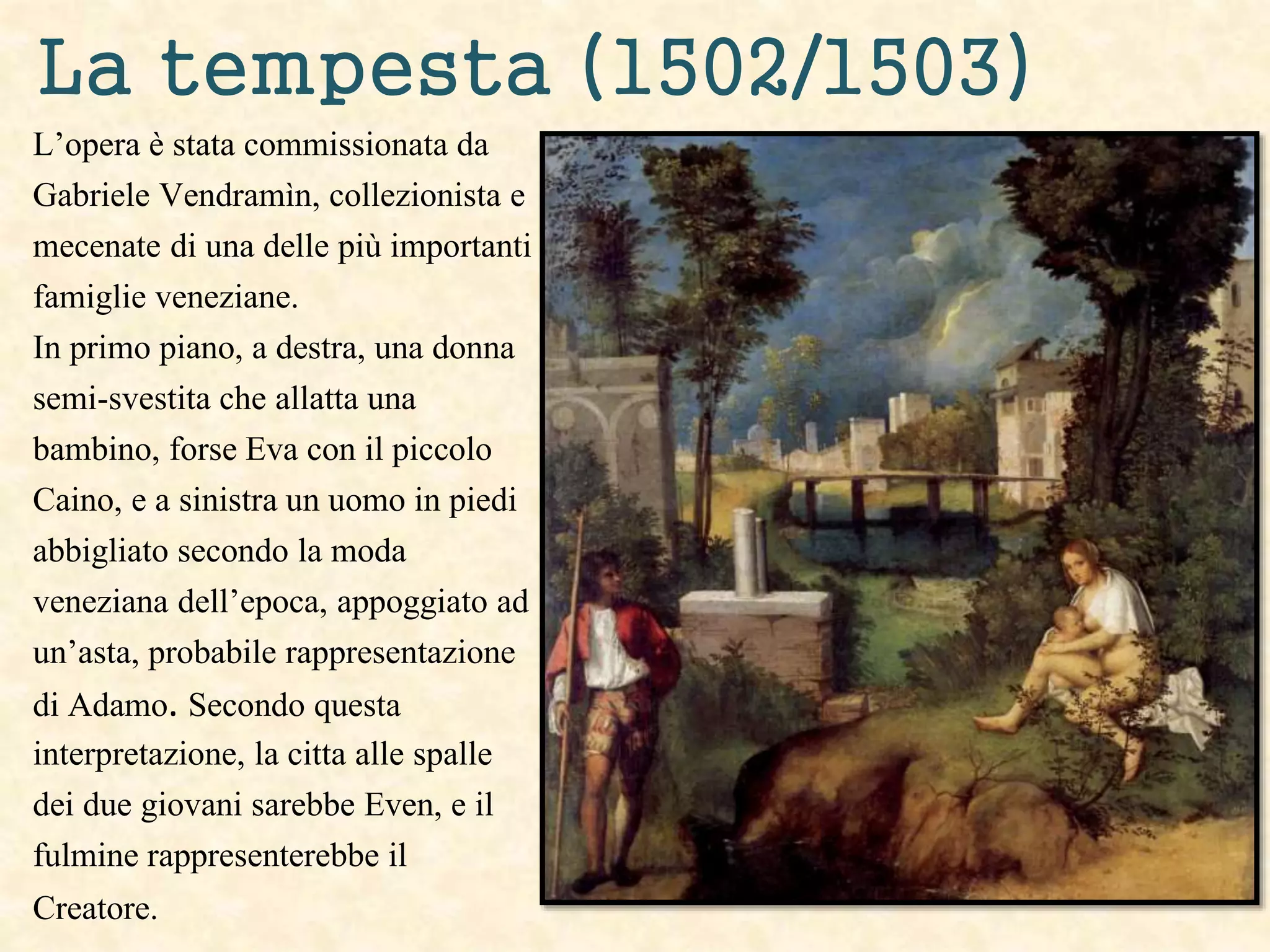 La tempesta (1502/1503)

L’opera è stata commissionata da Gabriele Vendramìn, collezionista e mecenate di una delle più importanti famiglie veneziane.
In primo piano, a destra, una donna semi-svestita che allatta una bambino, forse Eva con il piccolo Caino, e a sinistra un uomo in piedi abbigliato secondo la moda veneziana dell’epoca, appoggiato ad un’asta, probabile rappresentazione di Adamo. Secondo questa interpretazione, la citta alle spalle dei due giovani sarebbe Even, e il fulmine rappresenterebbe il Creatore.